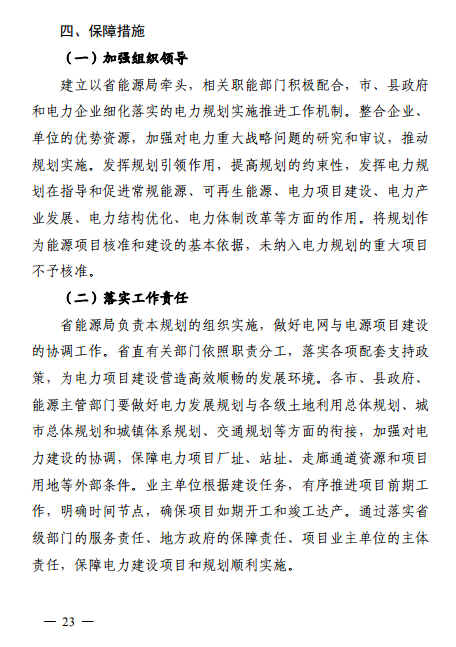 四、保障措施

（一）加强组织领导

建立以省能源局牵头，相关职能部门积极配合，市、县政府和电力企业细化落实的电力规划实施推进工作机制。整合企业、单位的优势资源，加强对电力重大战略问题的研究和审议，推动规划实施。发挥规划引领作用，提高规划的约束性，发挥电力规划在指导和促进常规能源、可再生能源、电力项目建设、电力产业发展、电力结构优化、电力体制改革等方面的作用。将规划作为能源项目核准和建设的基本依据，未纳入电力规划的重大项目不予核准。

（二）落实工作责任

省能源局负责本规划的组织实施，做好电网与电源项目建设的协调工作。省直有关部门依照职责分工，落实各项配套支持政策，为电力项目建设营造高效顺畅的发展环境。各市、县政府、能源主管部门要做好电力发展规划与各级土地利用总体规划、城市总体规划和城镇体系规划、交通规划等方面的衔接，加强对电力建设的协调，保障电力项目厂址、站址、走廊通道资源和项目用地等外部条件。业主单位根据建设任务，有序推进项目前期工作，明确时间节点，确保项目如期开工和竣工达产。通过落实省级部门的服务责任、地方政府的保障责任、项目业主单位的主体责任，保障电力建设项目和规划顺利实施。

— 23 —